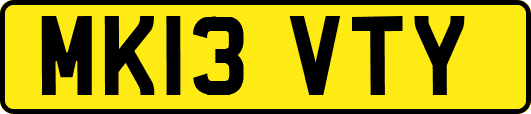 MK13 VTY